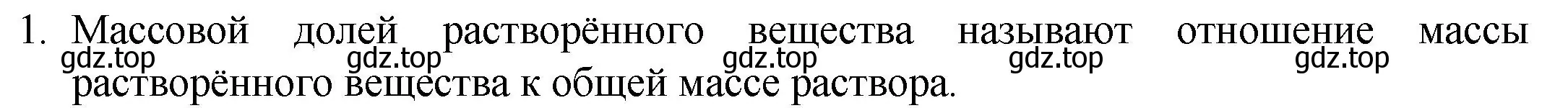 1. Массовой долей растворённого вещества называют отношение массы растворённого вещества к общей массе раствора.

gdz.top gdz.top gdz.top gdz.top gdz.top